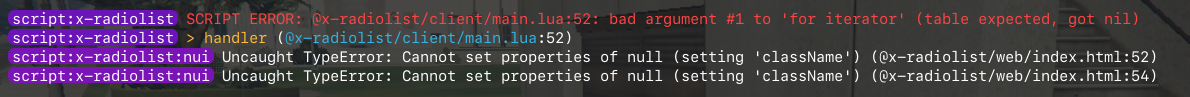 script:x-radiolist SCRIPT ERROR: @x-radiolist/client/main.lua:52: bad argument #1 to 'for iterator' (table expected, got nil)
script:x-radiolist > handler (@x-radiolist/client/main.lua:52)
script:x-radiolist:nui Uncaught TypeError: Cannot set properties of null (setting 'className') (@x-radiolist/web/index.html:52)
script:x-radiolist:nui Uncaught TypeError: Cannot set properties of null (setting 'className') (@x-radiolist/web/index.html:54)